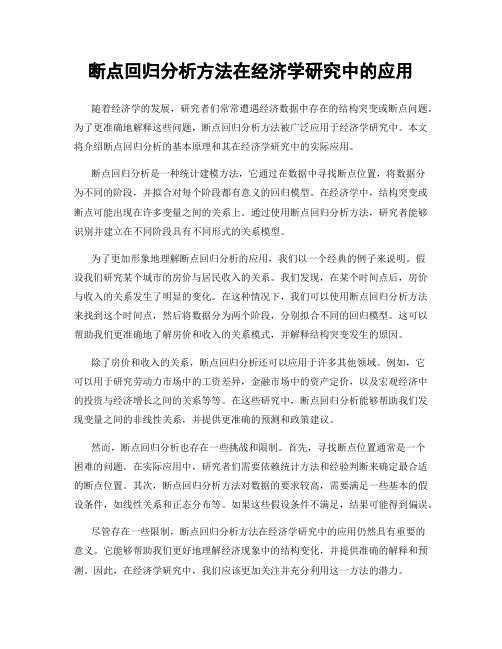 断点回归分析方法在经济学研究中的应用

随着经济学的发展，研究者们常常遭遇经济数据中存在的结构突变或断点问题。为了更准确地解释这些问题，断点回归分析方法被广泛应用于经济学研究中。本文将介绍断点回归分析的基本原理和其在经济学研究中的实际应用。

断点回归分析是一种统计建模方法，它通过在数据中寻找断点位置，将数据分为不同的阶段，并拟合对每个阶段都有意义的回归模型。在经济学中，结构突变或断点可能出现在许多变量之间的关系上。通过使用断点回归分析方法，研究者能够识别并建立在不同阶段具有不同形式的关系模型。

为了更加形象地理解断点回归分析的应用，我们以一个经典的例子来说明。假设我们研究某个城市的房价与居民收入的关系。我们发现，在某个时间点后，房价与收入的关系发生了明显的变化。在这种情况下，我们可以使用断点回归分析方法来找到这个时间点，然后将数据分为两个阶段，分别拟合不同的回归模型。这可以帮助我们更准确地了解房价和收入的关系模式，并解释结构突变发生的原因。

除了房价和收入的关系，断点回归分析还可以应用于许多其他领域。例如，它可以用于研究劳动力市场中的工资差异，金融市场中的资产定价，以及宏观经济中的投资与经济增长之间的关系等等。在这些研究中，断点回归分析能够帮助我们发现变量之间的非线性关系，并提供更准确的预测和政策建议。

然而，断点回归分析也存在一些挑战和限制。首先，寻找断点位置通常是一个困难的问题。在实际应用中，研究者们需要依赖统计方法和经验判断来确定最合适的断点位置。其次，断点回归分析方法对数据的要求较高，需要满足一些基本的假设条件，如线性关系和正态分布等。如果这些假设条件不满足，结果可能得到偏误。

尽管存在一些限制，断点回归分析方法在经济学研究中的应用仍然具有重要的意义。它能够帮助我们更好地理解经济现象中的结构变化，并提供准确的解释和预测。因此，在经济学研究中，我们应该更加关注并充分利用这一方法的潜力。